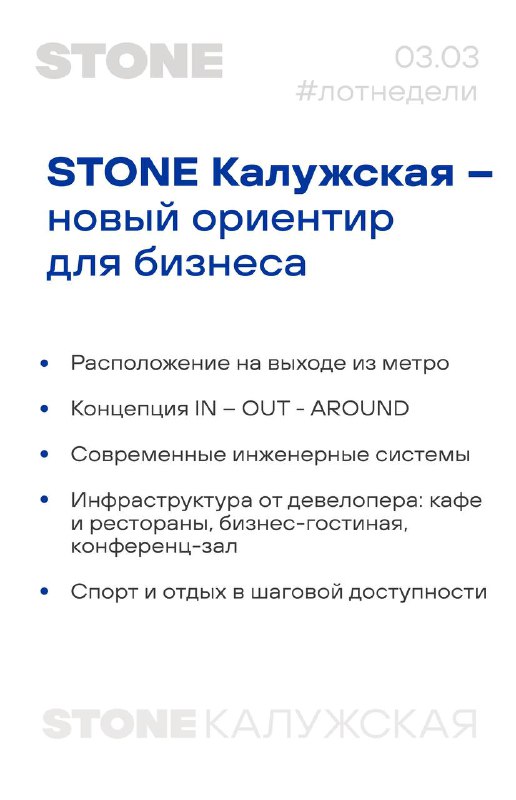 STONE

03.03
#лотнедели

STONE Калужская – новый ориентир для бизнеса

• Расположение на выходе из метро

• Концепция IN – OUT - AROUND

• Современные инженерные системы

• Инфраструктура от девелопера: кафе и рестораны, бизнес-гостиная, конференц-зал

• Спорт и отдых в шаговой доступности

STONE КАЛУЖСКАЯ